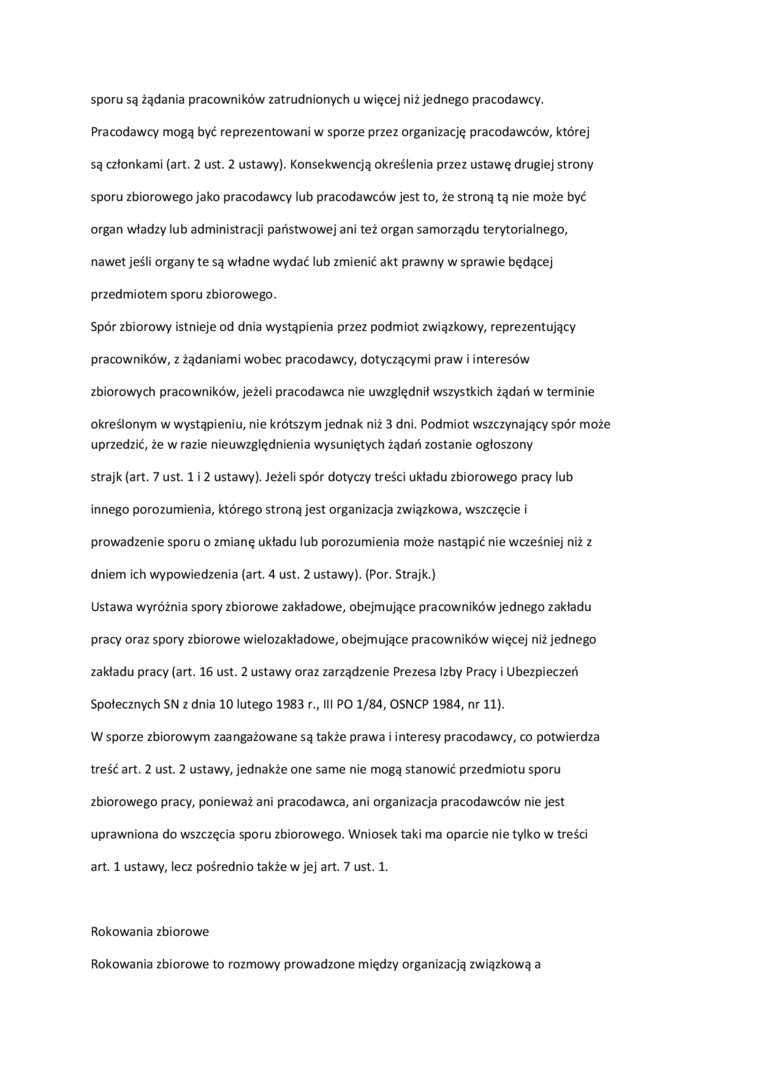 sporu są żądania pracowników zatrudnionych u więcej niż jednego pracodawcy. Pracodawcy mogą być reprezentowani w sporze przez organizację pracodawców, której są członkami (art. 2 ust. 2 ustawy). Konsekwencją określenia przez ustawę drugiej strony sporu zbiorowego jako pracodawcy lub pracodawców jest to, że stroną tą nie może być organ władzy lub administracji państwowej ani też organ samorządu terytorialnego, nawet jeśli organy te są władne wydać lub zmienić akt prawny w sprawie będącej przedmiotem sporu zbiorowego.
Spór zbiorowy istnieje od dnia wystąpienia przez podmiot związkowy, reprezentujący pracowników, z żądaniami wobec pracodawcy, dotyczącymi praw i interesów zbiorowych pracowników, jeżeli pracodawca nie uwzględnił wszystkich żądań w terminie określonym w wystąpieniu, nie krótszym jednak niż 3 dni. Podmiot wszczynający spór może uprzedzić, że w razie nieuwzględnienia wysuniętych żądań zostanie ogłoszony strajk (art. 7 ust. 1 i 2 ustawy). Jeżeli spór dotyczy treści układu zbiorowego pracy lub innego porozumienia, którego stroną jest organizacja związkowa, wszczęcie i prowadzenie sporu o zmianę układu lub porozumienia może nastąpić nie wcześniej niż z dniem ich wypowiedzenia (art. 4 ust. 2 ustawy). (Por. Strajk.)
Ustawa wyróżnia spory zbiorowe zakładowe, obejmujące pracowników jednego zakładu pracy oraz spory zbiorowe wielozakładowe, obejmujące pracowników więcej niż jednego zakładu pracy (art. 16 ust. 2 ustawy oraz zarządzenie Prezesa Izby Pracy i Ubezpieczeń Społecznych SN z dnia 10 lutego 1983 r., III PO 1/84, OSNCP 1984, nr 11).
W sporze zbiorowym zaangażowane są także prawa i interesy pracodawcy, co potwierdza treść art. 2 ust. 2 ustawy, jednakże one same nie mogą stanowić przedmiotu sporu zbiorowego pracy, ponieważ ani pracodawca, ani organizacja pracodawców nie jest uprawniona do wszczęcia sporu zbiorowego. Wniosek taki ma oparcie nie tylko w treści art. 1 ustawy, lecz pośrednio także w jej art. 7 ust. 1.

Rokowania zbiorowe

Rokowania zbiorowe to rozmowy prowadzone między organizacją związkową a